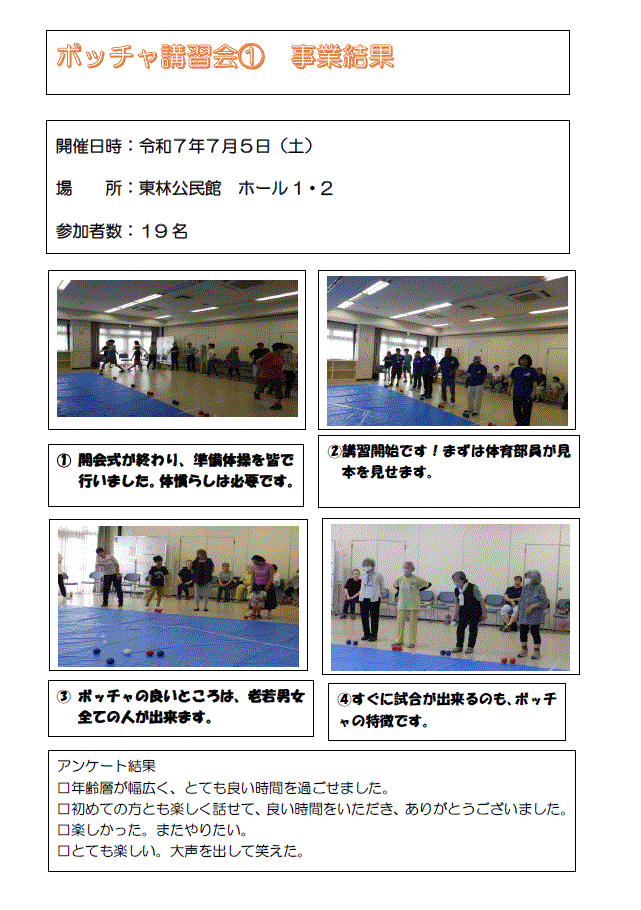 ボッチャ講習会① 事業結果

開催日時：令和7年7月5日（土）

場 所：東林公民館 ホール1・2

参加者数：19名

① 開会式が終わり、準備体操を皆で行いました。体慣らしは必要です。

②講習開始です！まずは体育部員が見本を見せます。

③ ボッチャの良いところは、老若男女全ての人が出来ます。

④すぐに試合が出来るのも、ボッチャの特徴です。

アンケート結果
☐年齢層が幅広く、とても良い時間を過ごせました。
☐初めての方とも楽しく話せて、良い時間をいただき、ありがとうございました。
☐楽しかった。またやりたい。
☐とても楽しい。大声を出して笑えた。